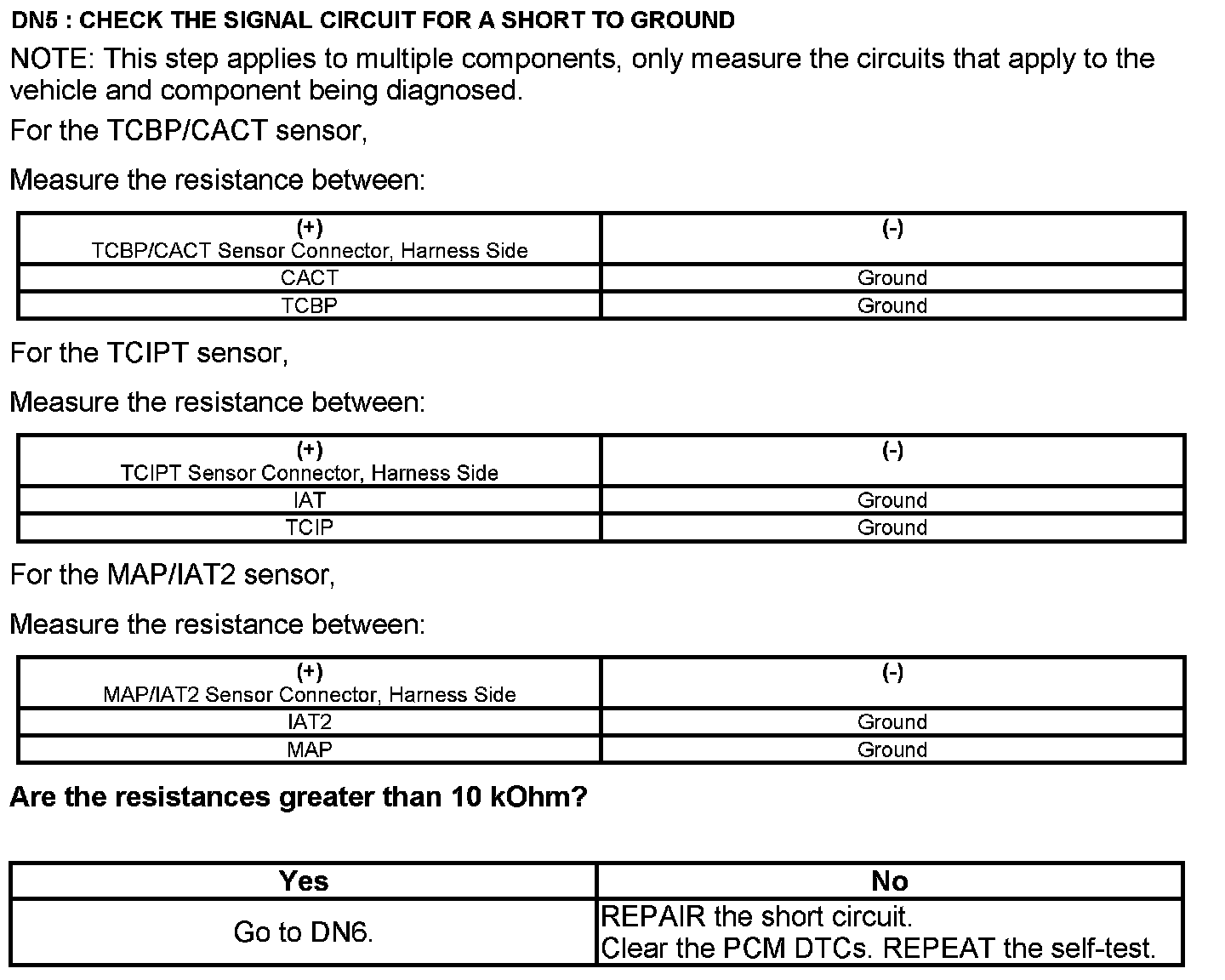 DN5 : CHECK THE SIGNAL CIRCUIT FOR A SHORT TO GROUND

NOTE: This step applies to multiple components, only measure the circuits that apply to the vehicle and component being diagnosed.

For the TCBP/CACT sensor,

Measure the resistance between:

| (+) TCBP/CACT Sensor Connector, Harness Side | (-) |
|---|---|
| CACT | Ground |
| TCBP | Ground |

For the TCIPT sensor,

Measure the resistance between:

| (+) TCIPT Sensor Connector, Harness Side | (-) |
|---|---|
| IAT | Ground |
| TCIP | Ground |

For the MAP/IAT2 sensor,

Measure the resistance between:

| (+) MAP/IAT2 Sensor Connector, Harness Side | (-) |
|---|---|
| IAT2 | Ground |
| MAP | Ground |

Are the resistances greater than 10 kOhm?

| Yes | No |
|---|---|
| Go to DN6. | REPAIR the short circuit. Clear the PCM DTCs. REPEAT the self-test. |